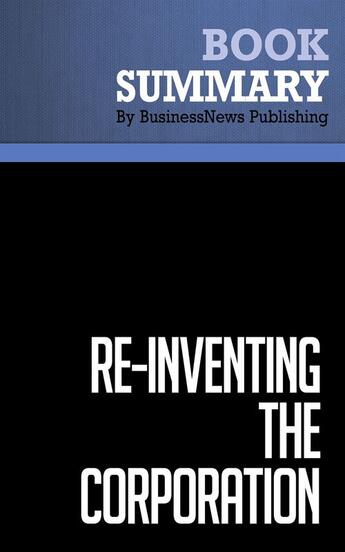 BOOK
SUMMARY
By BusinessNews Publishing

RE-INVENTING THE CORPORATION